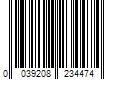 0 039208 234474